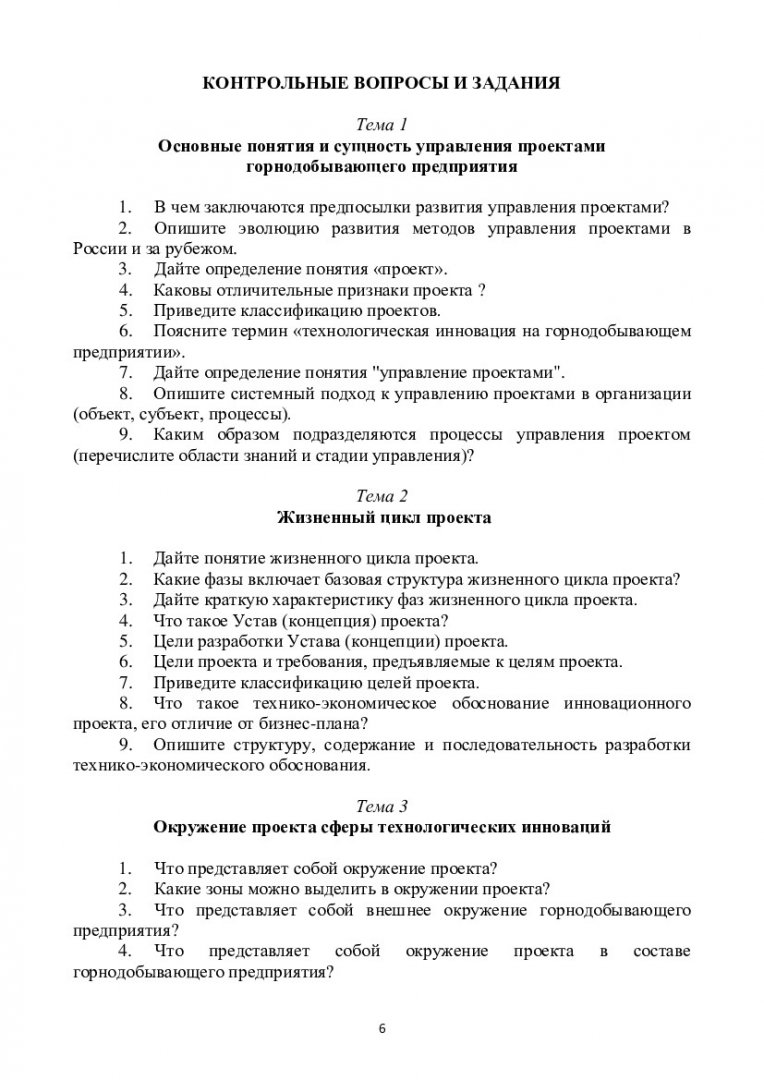 КОНТРОЛЬНЫЕ ВОПРОСЫ И ЗАДАНИЯ

Тема 1
Основные понятия и сущность управления проектами горнодобывающего предприятия

1. В чем заключаются предпосылки развития управления проектами?
2. Опишите эволюцию развития методов управления проектами в России и за рубежом.
3. Дайте определение понятия «проект».
4. Каковы отличительные признаки проекта ?
5. Приведите классификацию проектов.
6. Поясните термин «технологическая инновация на горнодобывающем предприятии».
7. Дайте определение понятия "управление проектами".
8. Опишите системный подход к управлению проектами в организации (объект, субъект, процессы).
9. Каким образом подразделяются процессы управления проектом (перечислите области знаний и стадии управления)?

Тема 2
Жизненный цикл проекта

1. Дайте понятие жизненного цикла проекта.
2. Какие фазы включает базовая структура жизненного цикла проекта?
3. Дайте краткую характеристику фаз жизненного цикла проекта.
4. Что такое Устав (концепция) проекта?
5. Цели разработки Устава (концепции) проекта.
6. Цели проекта и требования, предъявляемые к целям проекта.
7. Приведите классификацию целей проекта.
8. Что такое технико-экономическое обоснование инновационного проекта, его отличие от бизнес-плана?
9. Опишите структуру, содержание и последовательность разработки технико-экономического обоснования.

Тема 3
Окружение проекта сферы технологических инноваций

1. Что представляет собой окружение проекта?
2. Какие зоны можно выделить в окружении проекта?
3. Что представляет собой внешнее окружение горнодобывающего предприятия?
4. Что представляет собой окружение проекта в составе горнодобывающего предприятия?

6